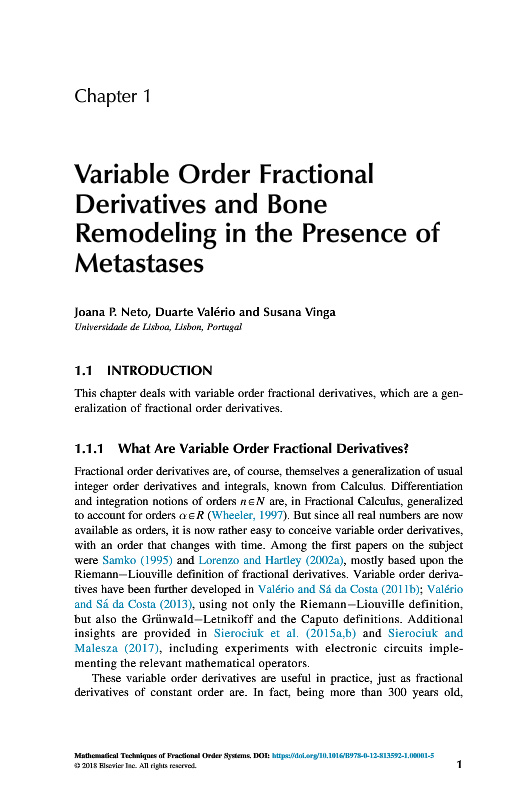 Chapter 1

Variable Order Fractional Derivatives and Bone Remodeling in the Presence of Metastases

Joana P. Neto, Duarte Valério and Susana Vinga
Universidade de Lisboa, Lisbon, Portugal

1.1 INTRODUCTION

This chapter deals with variable order fractional derivatives, which are a generalization of fractional order derivatives.

1.1.1 What Are Variable Order Fractional Derivatives?

Fractional order derivatives are, of course, themselves a generalization of usual integer order derivatives and integrals, known from Calculus. Differentiation and integration notions of orders $n \in N$ are, in Fractional Calculus, generalized to account for orders $\alpha \in R$ (Wheeler, 1997). But since all real numbers are now available as orders, it is now rather easy to conceive variable order derivatives, with an order that changes with time. Among the first papers on the subject were Samko (1995) and Lorenzo and Hartley (2002a), mostly based upon the Riemann–Liouville definition of fractional derivatives. Variable order derivatives have been further developed in Valério and Sá da Costa (2011b); Valério and Sá da Costa (2013), using not only the Riemann–Liouville definition, but also the Grünwald–Letnikoff and the Caputo definitions. Additional insights are provided in Sierociuk et al. (2015a,b) and Sierociuk and Malesza (2017), including experiments with electronic circuits implementing the relevant mathematical operators.

These variable order derivatives are useful in practice, just as fractional derivatives of constant order are. In fact, being more than 300 years old,

Mathematical Techniques of Fractional Order Systems. DOI: https://doi.org/10.1016/B978-0-12-813592-1.00001-5
© 2018 Elsevier Inc. All rights reserved.
1